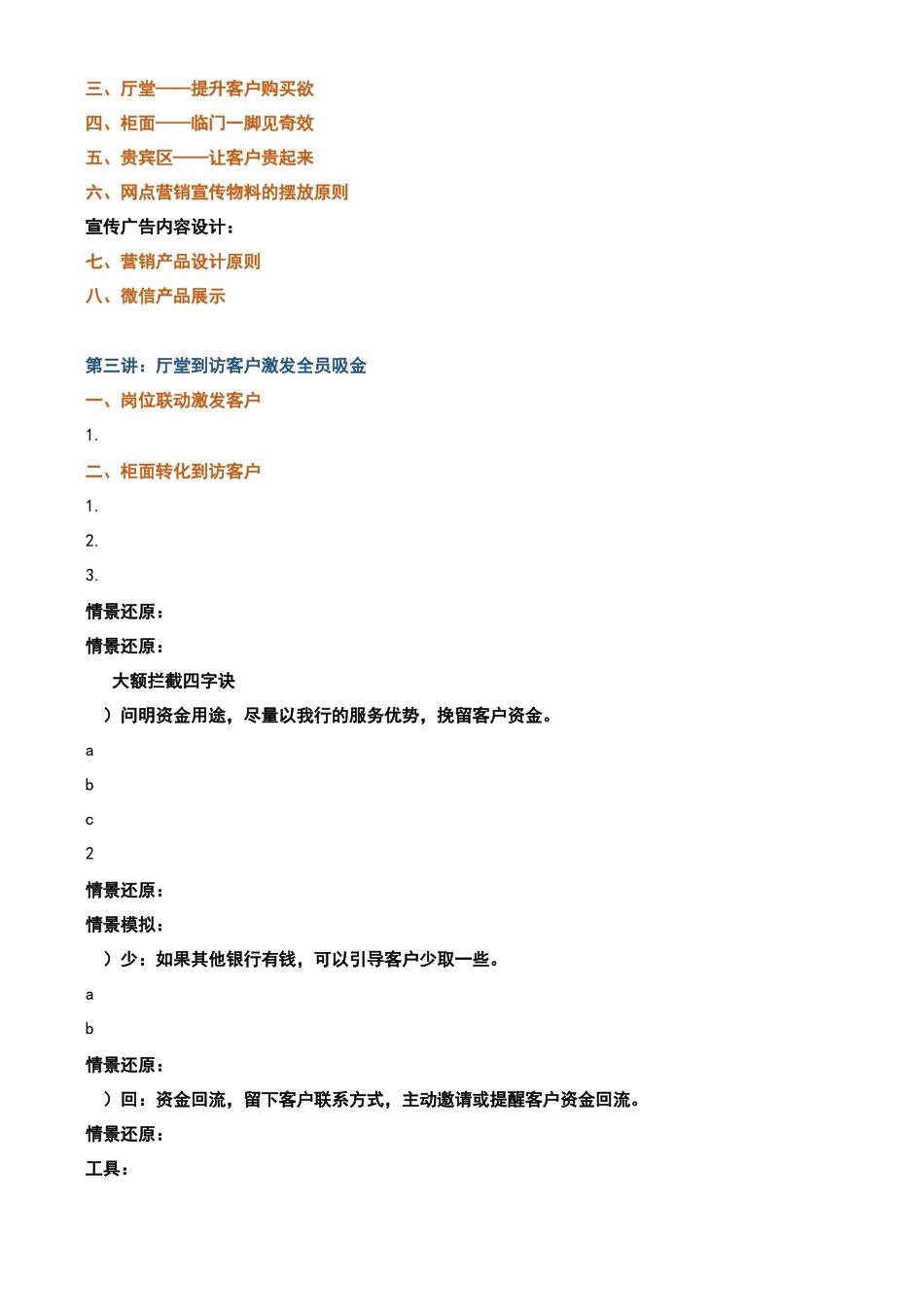 三、厅堂——提升客户购买欲
四、柜面——临门一脚见奇效
五、贵宾区——让客户贵起来
六、网点营销宣传物料的摆放原则
宣传广告内容设计：
七、营销产品设计原则
八、微信产品展示

第三讲：厅堂到访客户激发全员吸金
一、岗位联动激发客户
1.
二、柜面转化到访客户
1.
2.
3.
情景还原：
情景还原：
大额拦截四字诀
）问明资金用途，尽量以我行的服务优势，挽留客户资金。
a
b
c
2
情景还原：
情景模拟：
）少：如果其他银行有钱，可以引导客户少取一些。
a
b
情景还原：
）回：资金回流，留下客户联系方式，主动邀请或提醒客户资金回流。
情景还原：
工具：